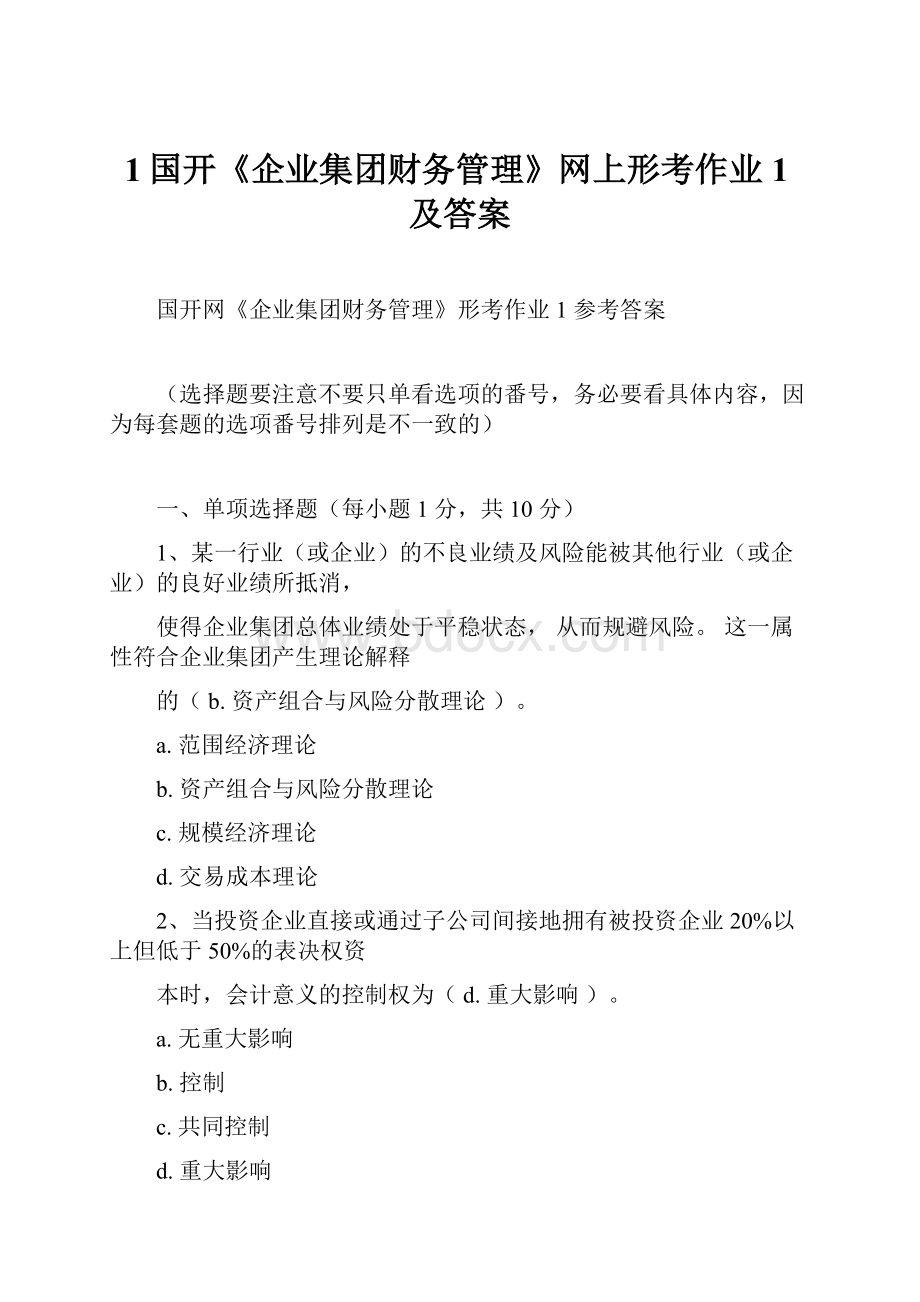 1 国开《企业集团财务管理》网上形考作业 1 及答案

国开网《企业集团财务管理》形考作业 1 参考答案

（选择题要注意不要只单看选项的番号，务必要看具体内容，因为每套题的选项番号排列是不一致的）

一、单项选择题（每小题 1 分，共 10 分）

1、某一行业（或企业）的不良业绩及风险能被其他行业（或企业）的良好业绩所抵消，

使得企业集团总体业绩处于平稳状态， 从而规避风险。 这一属性符合企业集团产生理论解释

的（ b. 资产组合与风险分散理论 ）。

a. 范围经济理论

b. 资产组合与风险分散理论

c. 规模经济理论

d. 交易成本理论

2、当投资企业直接或通过子公司间接地拥有被投资企业 20%以上但低于 50%的表决权资

本时，会计意义的控制权为（ d. 重大影响 ）。

a. 无重大影响

b. 控制

c. 共同控制

d. 重大影响

www.bdocx.com